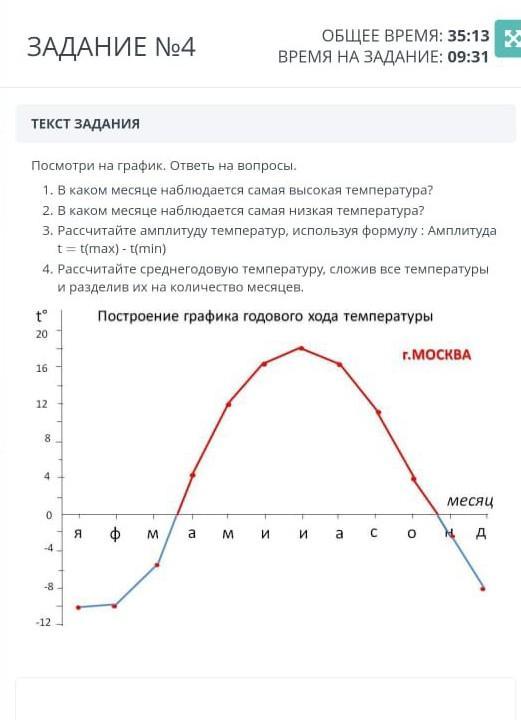 ЗАДАНИЕ №4

ОБЩЕЕ ВРЕМЯ: 35:13
ВРЕМЯ НА ЗАДАНИЕ: 09:31

ТЕКСТ ЗАДАНИЯ

Посмотри на график. Ответь на вопросы.

1. В каком месяце наблюдается самая высокая температура?
2. В каком месяце наблюдается самая низкая температура?
3. Рассчитайте амплитуду температур, используя формулу : Амплитуда t = t(max) - t(min)
4. Рассчитайте среднегодовую температуру, сложив все температуры и разделив их на количество месяцев.

t°
Построение графика годового хода температуры
г.МОСКВА
20
16
12
8
4
0
-4
-8
-12
месяц
я ф м а м и и а с о н д